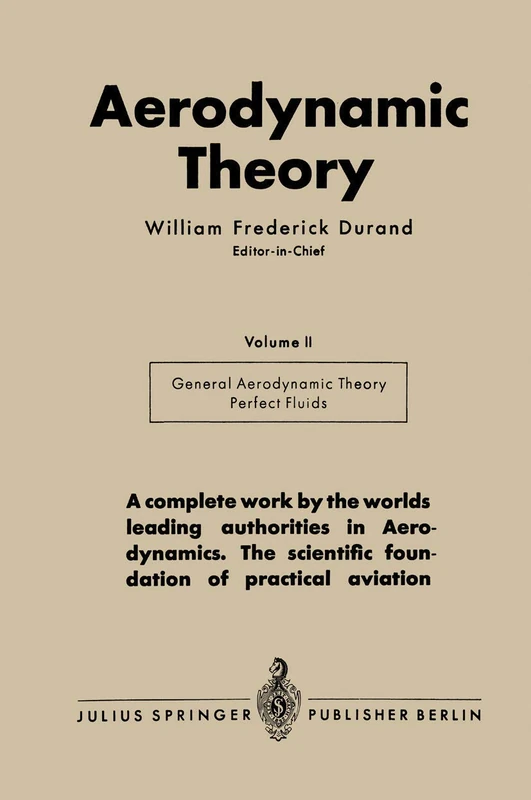 Aerodynamic Theory

William Frederick Durand
Editor-in-Chief

Volume II

General Aerodynamic Theory
Perfect Fluids

A complete work by the worlds leading authorities in Aerodynamics. The scientific foundation of practical aviation

JULIUS SPRINGER PUBLISHER BERLIN